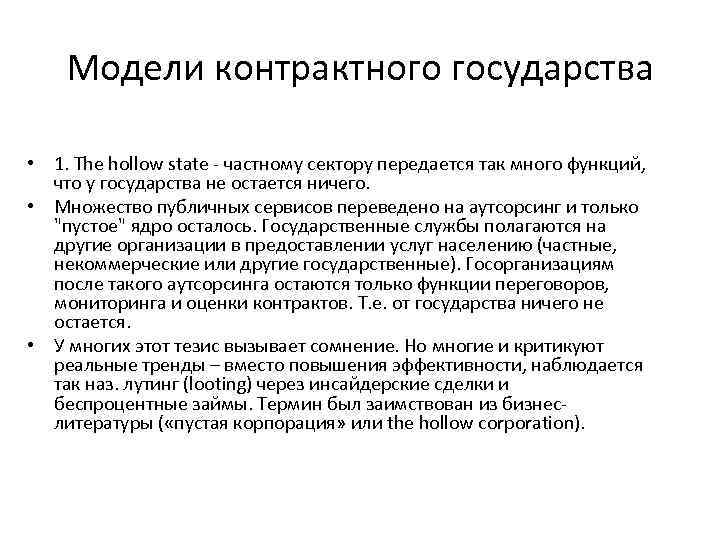 Модели контрактного государства

• 1. The hollow state - частному сектору передается так много функций, что у государства не остается ничего.
• Множество публичных сервисов переведено на аутсорсинг и только "пустое" ядро осталось. Государственные службы полагаются на другие организации в предоставлении услуг населению (частные, некоммерческие или другие государственные). Госорганизациям после такого аутсорсинга остаются только функции переговоров, мониторинга и оценки контрактов. Т.е. от государства ничего не остается.
• У многих этот тезис вызывает сомнение. Но многие и критикуют реальные тренды – вместо повышения эффективности, наблюдается так наз. лутинг (looting) через инсайдерские сделки и беспроцентные займы. Термин был заимствован из бизнес-литературы («пустая корпорация» или the hollow corporation).